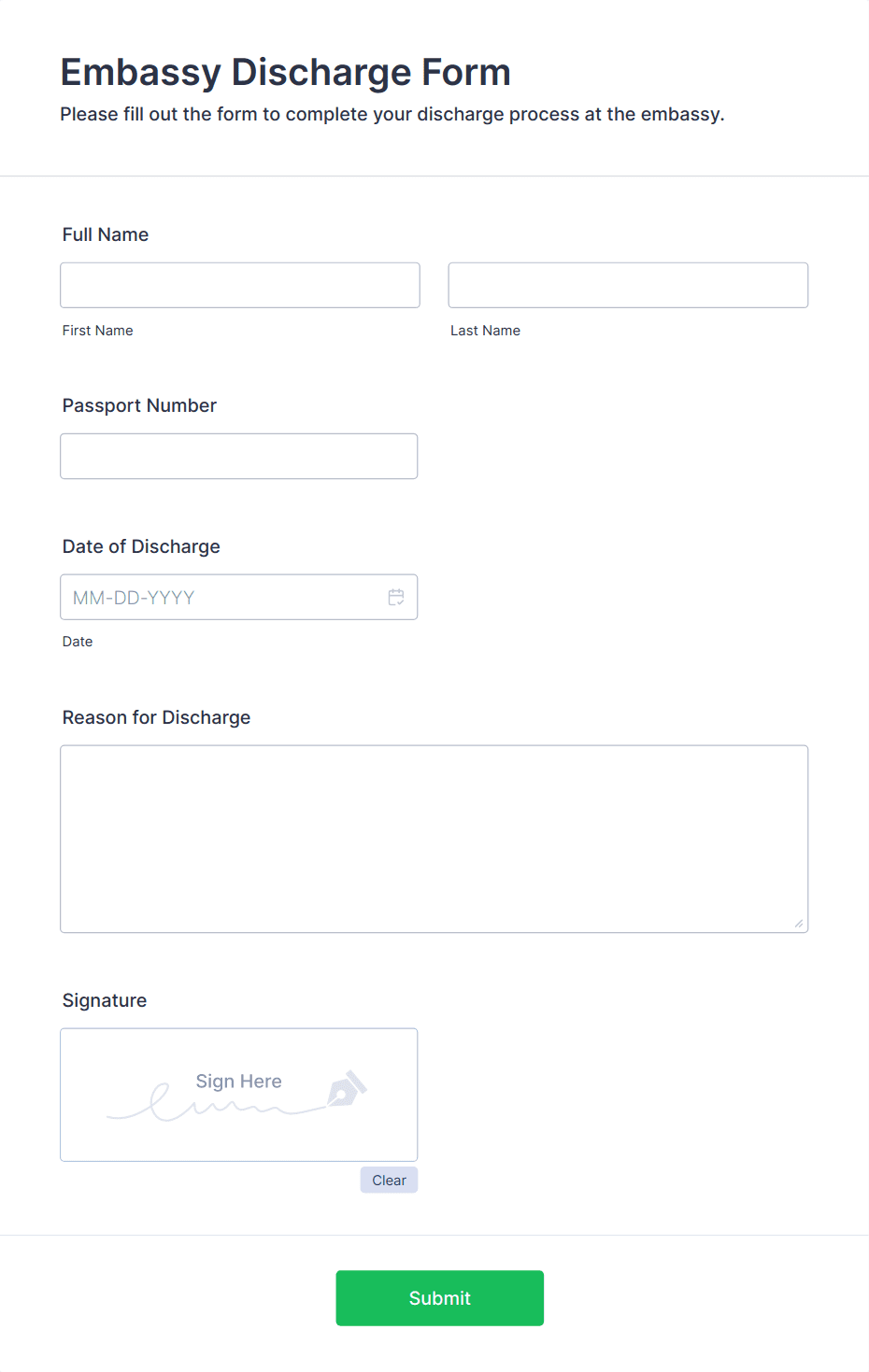 Embassy Discharge Form

Please fill out the form to complete your discharge process at the embassy.

Full Name

First Name

Last Name

Passport Number

Date of Discharge

MM-DD-YYYY

Date

Reason for Discharge

Signature

Sign Here

Clear

Submit